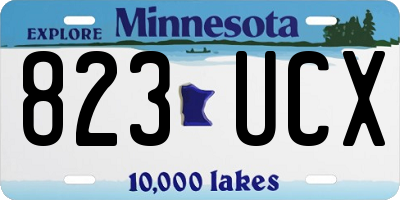 EXPLORE Minnesota

823 UCX

10,000 lakes